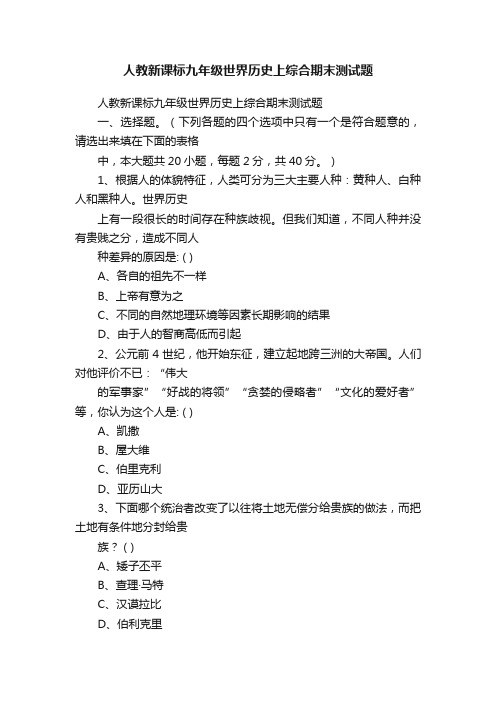 人教新课标九年级世界历史上综合期末测试题

人教新课标九年级世界历史上综合期末测试题

一、选择题。（下列各题的四个选项中只有一个是符合题意的，请选出来填在下面的表格

中，本大题共 20 小题，每题 2 分，共 40 分。）

1、根据人的体貌特征，人类可分为三大主要人种：黄种人、白种人和黑种人。世界历史

上有一段很长的时间存在种族歧视。但我们知道，不同人种并没有贵贱之分，造成不同人

种差异的原因是: ( )

A、各自的祖先不一样

B、上帝有意为之

C、不同的自然地理环境等因素长期影响的结果

D、由于人的智商高低而引起

2、公元前 4 世纪，他开始东征，建立起地跨三洲的大帝国。人们对他评价不已：“伟大

的军事家”“好战的将领”“贪婪的侵略者”“文化的爱好者”等，你认为这个人是: ( )

A、凯撒

B、屋大维

C、伯里克利

D、亚历山大

3、下面哪个统治者改变了以往将土地无偿分给贵族的做法，而把土地有条件地分封给贵

族？ ( )

A、矮子丕平

B、查理·马特

C、汉谟拉比

D、伯利克里